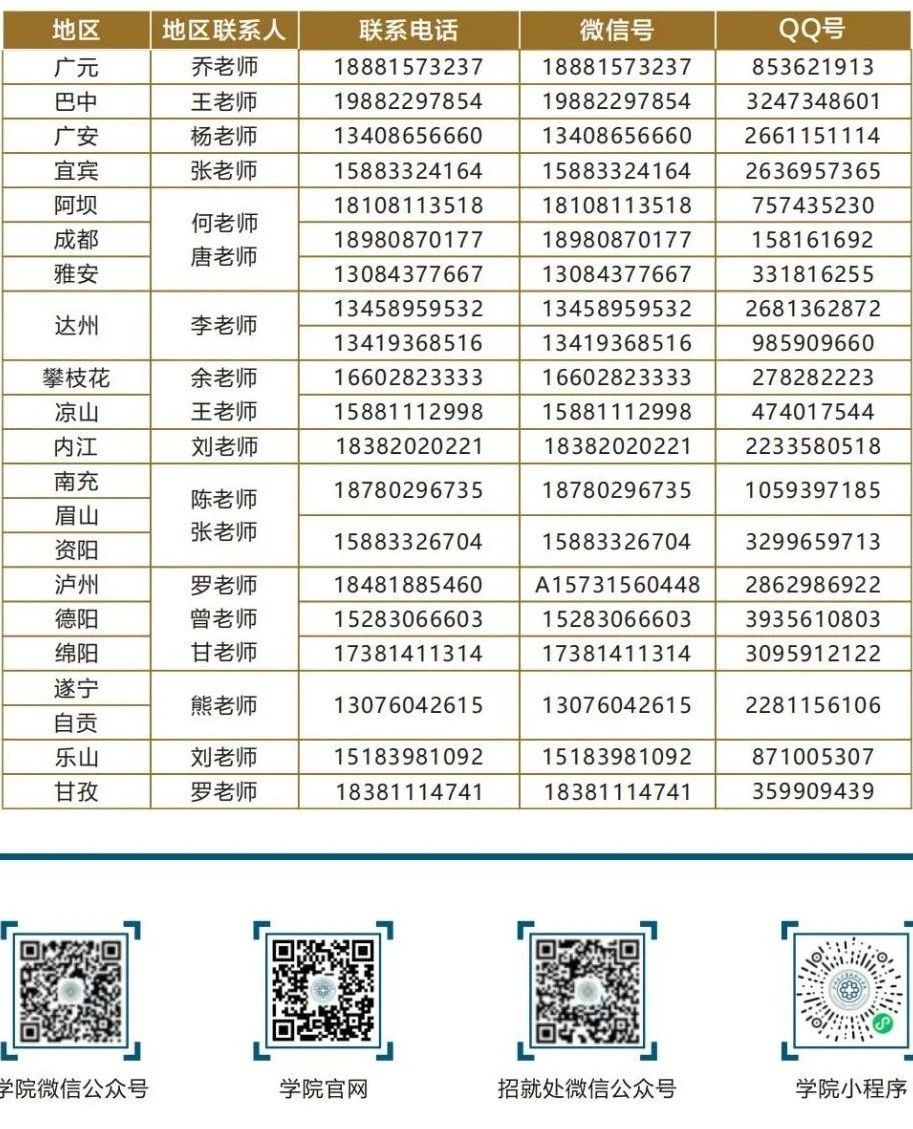 | 地区 | 地区联系人 | 联系电话 | 微信号 | QQ号 |
|---|---|---|---|---|
| 广元 | 乔老师 | 18881573237 | 18881573237 | 853621913 |
| 巴中 | 王老师 | 19882297854 | 19882297854 | 3247348601 |
| 广安 | 杨老师 | 13408656660 | 13408656660 | 2661151114 |
| 宜宾 | 张老师 | 15883324164 | 15883324164 | 2636957365 |
| 阿坝 | 何老师 唐老师 | 18108113518 | 18108113518 | 757435230 |
| 成都 | | 18980870177 | 18980870177 | 158161692 |
| 雅安 | | 13084377667 | 13084377667 | 331816255 |
| 达州 | 李老师 | 13458959532 | 13458959532 | 2681362872 |
| | | 13419368516 | 13419368516 | 985909660 |
| 攀枝花 | 余老师 | 16602823333 | 16602823333 | 278282223 |
| 凉山 | 王老师 | 15881112998 | 15881112998 | 474017544 |
| 内江 | 刘老师 | 18382020221 | 18382020221 | 2233580518 |
| 南充 | 陈老师 张老师 | 18780296735 | 18780296735 | 1059397185 |
| 眉山 | | | | |
| 资阳 | | 15883326704 | 15883326704 | 3299659713 |
| 泸州 | 罗老师 | 18481885460 | A15731560448 | 2862986922 |
| 德阳 | 曾老师 | 15283066603 | 15283066603 | 3935610803 |
| 绵阳 | 甘老师 | 17381411314 | 17381411314 | 3095912122 |
| 遂宁 | 熊老师 | 13076042615 | 13076042615 | 2281156106 |
| 自贡 | | | | |
| 乐山 | 刘老师 | 15183981092 | 15183981092 | 871005307 |
| 甘孜 | 罗老师 | 18381114741 | 18381114741 | 359909439 |

学院微信公众号

学院官网

招就处微信公众号

学院小程序